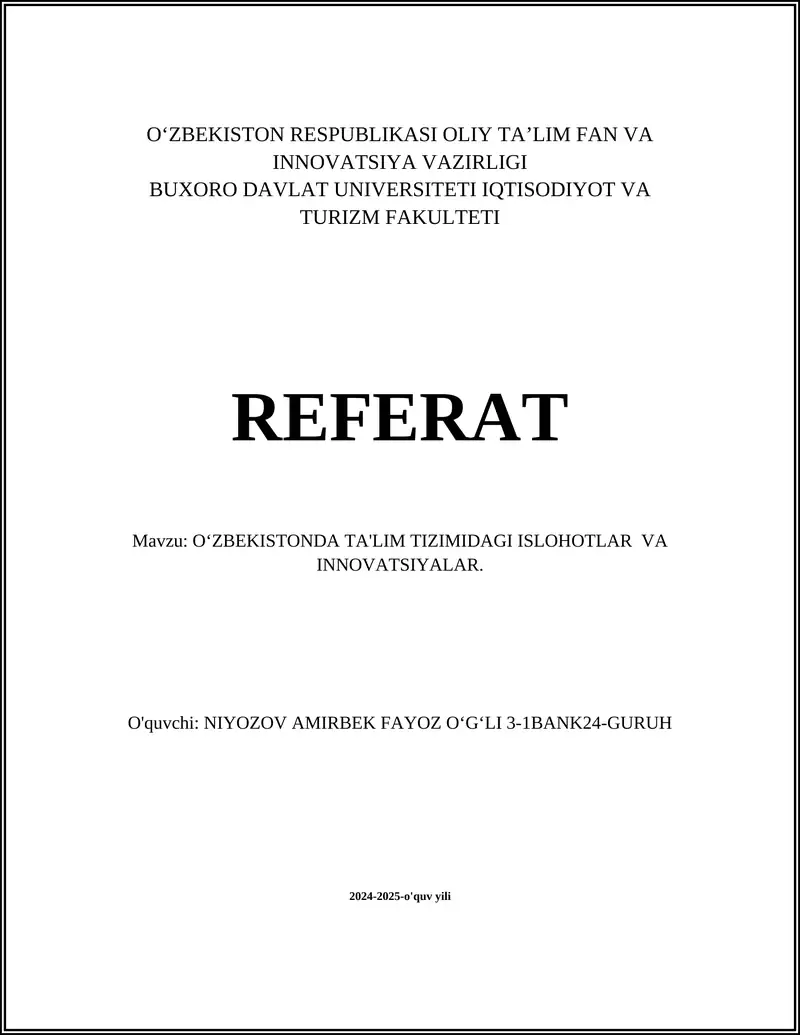 O‘ZBEKISTON RESPUBLIKASI OLIY TA’LIM FAN VA INNOVATSIYA VAZIRLIGI
BUXORO DAVLAT UNIVERSITETI IQTISODIYOT VA TURIZM FAKULTETI

REFERAT

Mavzu: O‘ZBEKISTONDA TA'LIM TIZIMIDAGI ISLOHOTLAR VA INNOVATSIYALAR.

O'quvchi: NIYOZOV AMIRBEK FAYOZ O‘G‘LI 3-1BANK24-GURUH

2024-2025-o'quv yili